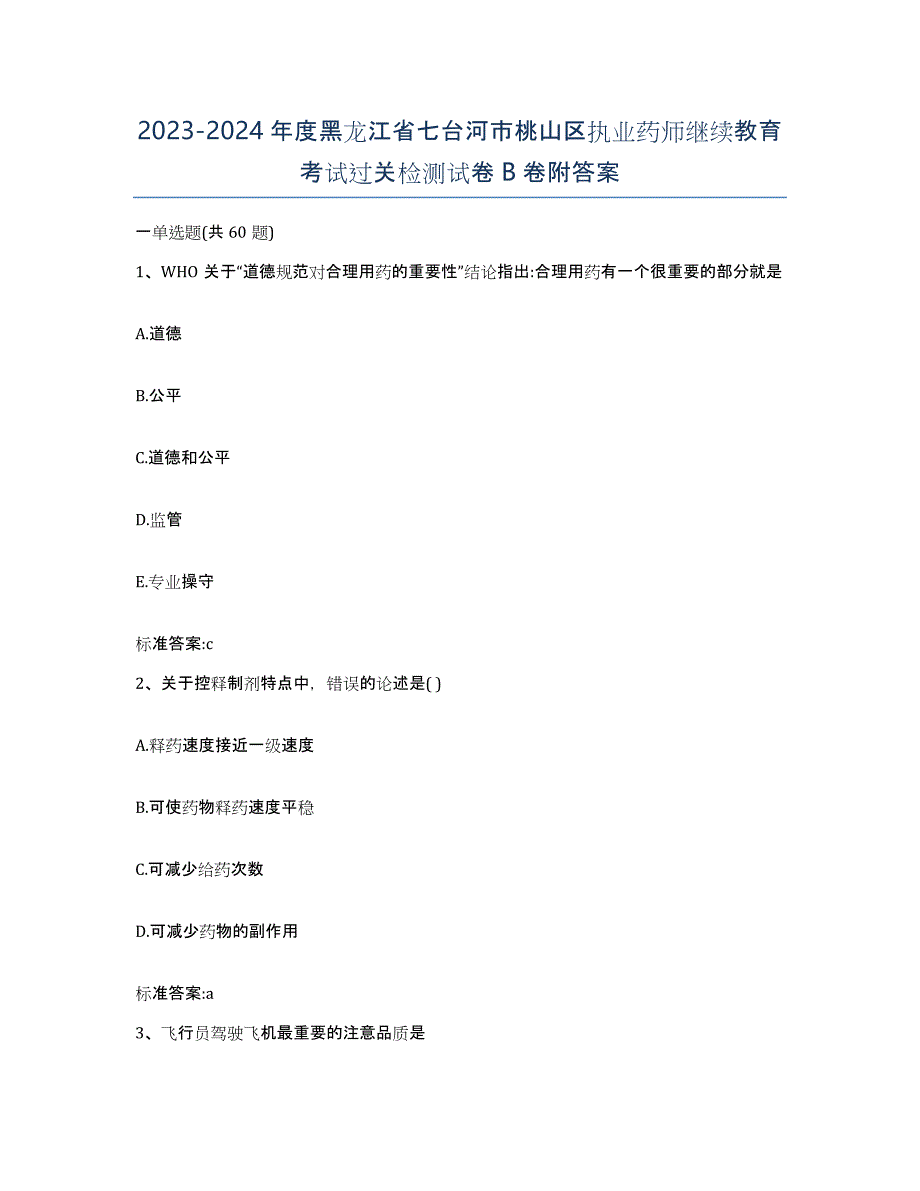 2023-2024年度黑龙江省七台河市桃山区执业药师继续教育考试过关检测试卷B卷附答案

一单选题(共60题)

1、WHO关于"道德规范对合理用药的重要性"结论指出:合理用药有一个很重要的部分就是

A.道德

B.公平

C.道德和公平

D.监管

E.专业操守

标准答案:c

2、关于控释制剂特点中，错误的论述是( )

A.释药速度接近一级速度

B.可使药物释药速度平稳

C.可减少给药次数

D.可减少药物的副作用

标准答案:a

3、飞行员驾驶飞机最重要的注意品质是